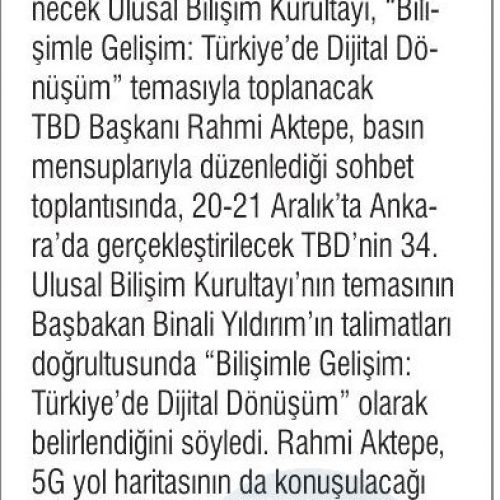 necek Ulusal Bilişim Kurultayı, "Bilişimle Gelişim: Türkiye'de Dijital Dönüşüm" temasıyla toplanacak
TBD Başkanı Rahmi Aktepe, basın mensuplarıyla düzenlediği sohbet toplantısında, 20-21 Aralık'ta Ankara'da gerçekleştirilecek TBD'nin 34. Ulusal Bilişim Kurultayı'nın temasının Başbakan Binali Yıldırım'ın talimatları doğrultusunda "Bilişimle Gelişim: Türkiye'de Dijital Dönüşüm" olarak belirlendiğini söyledi. Rahmi Aktepe, 5G yol haritasının da konuşulacağı